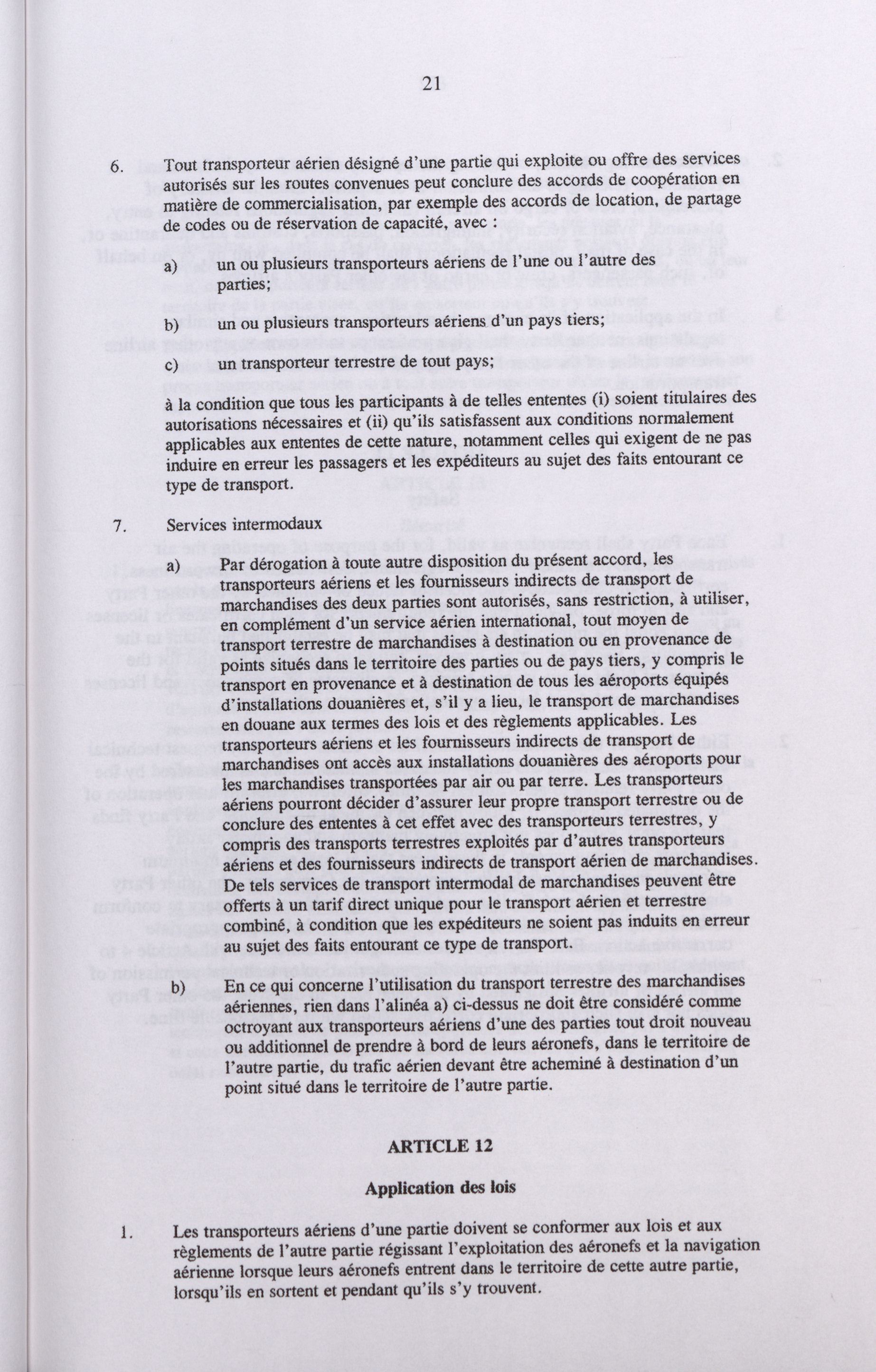 21

6. Tout transporteur aérien désigné d'une partie qui exploite ou offre des services autorisés sur les routes convenues peut conclure des accords de coopération en matière de commercialisation, par exemple des accords de location, de partage de codes ou de réservation de capacité, avec :

a) un ou plusieurs transporteurs aériens de l'une ou l'autre des parties;

b) un ou plusieurs transporteurs aériens d'un pays tiers;

c) un transporteur terrestre de tout pays;

à la condition que tous les participants à de telles ententes (i) soient titulaires des autorisations nécessaires et (ii) qu'ils satisfassent aux conditions normalement applicables aux ententes de cette nature, notamment celles qui exigent de ne pas induire en erreur les passagers et les expéditeurs au sujet des faits entourant ce type de transport.

7. Services intermodaux

a) Par dérogation à toute autre disposition du présent accord, les transporteurs aériens et les fournisseurs indirects de transport de marchandises des deux parties sont autorisés, sans restriction, à utiliser, en complément d'un service aérien international, tout moyen de transport terrestre de marchandises à destination ou en provenance de points situés dans le territoire des parties ou de pays tiers, y compris le transport en provenance et à destination de tous les aéroports équipés d'installations douanières et, s'il y a lieu, le transport de marchandises en douane aux termes des lois et des règlements applicables. Les transporteurs aériens et les fournisseurs indirects de transport de marchandises ont accès aux installations douanières des aéroports pour les marchandises transportées par air ou par terre. Les transporteurs aériens pourront décider d'assurer leur propre transport terrestre ou de conclure des ententes à cet effet avec des transporteurs terrestres, y compris des transports terrestres exploités par d'autres transporteurs aériens et des fournisseurs indirects de transport aérien de marchandises. De tels services de transport intermodal de marchandises peuvent être offerts à un tarif direct unique pour le transport aérien et terrestre combiné, à condition que les expéditeurs ne soient pas induits en erreur au sujet des faits entourant ce type de transport.

b) En ce qui concerne l'utilisation du transport terrestre des marchandises aériennes, rien dans l'alinéa a) ci-dessus ne doit être considéré comme octroyant aux transporteurs aériens d'une des parties tout droit nouveau ou additionnel de prendre à bord de leurs aéronefs, dans le territoire de l'autre partie, du trafic aérien devant être acheminé à destination d'un point situé dans le territoire de l'autre partie.

ARTICLE 12

Application des lois

1. Les transporteurs aériens d'une partie doivent se conformer aux lois et aux règlements de l'autre partie régissant l'exploitation des aéronefs et la navigation aérienne lorsque leurs aéronefs entrent dans le territoire de cette autre partie, lorsqu'ils en sortent et pendant qu'ils s'y trouvent.